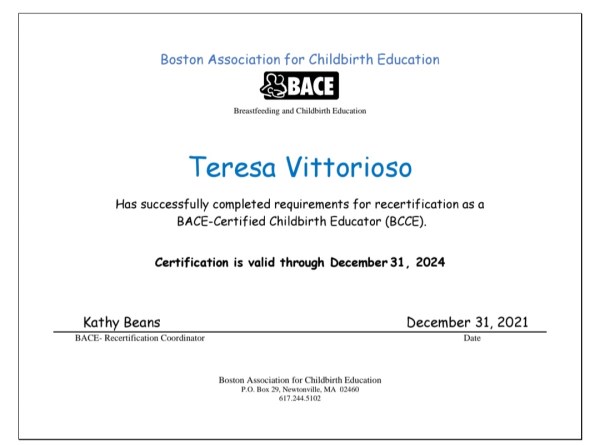 Boston Association for Childbirth Education

BACE

Breastfeeding and Childbirth Education

Teresa Vittorioso

Has successfully completed requirements for recertification as a BACE-Certified Childbirth Educator (BCCE).

Certification is valid through December 31, 2024

Kathy Beans

BACE- Recertification Coordinator

December 31, 2021

Date

Boston Association for Childbirth Education
P.O. Box 29, Newtonville, MA 02460
617.244.5102